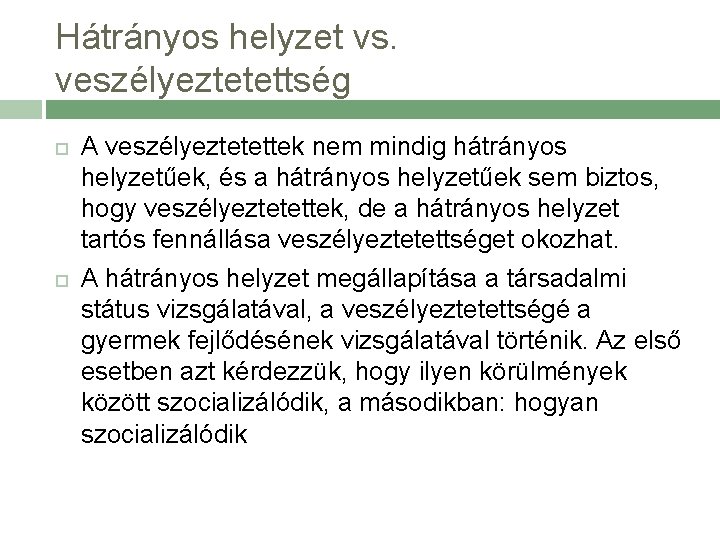 Hátrányos helyzet vs. veszélyeztetettség

A veszélyeztetettek nem mindig hátrányos helyzetűek, és a hátrányos helyzetűek sem biztos, hogy veszélyeztetettek, de a hátrányos helyzet tartós fennállása veszélyeztetettséget okozhat.

A hátrányos helyzet megállapítása a társadalmi státus vizsgálatával, a veszélyeztetettségé a gyermek fejlődésének vizsgálatával történik. Az első esetben azt kérdezzük, hogy ilyen körülmények között szocializálódik, a másodikban: hogyan szocializálódik